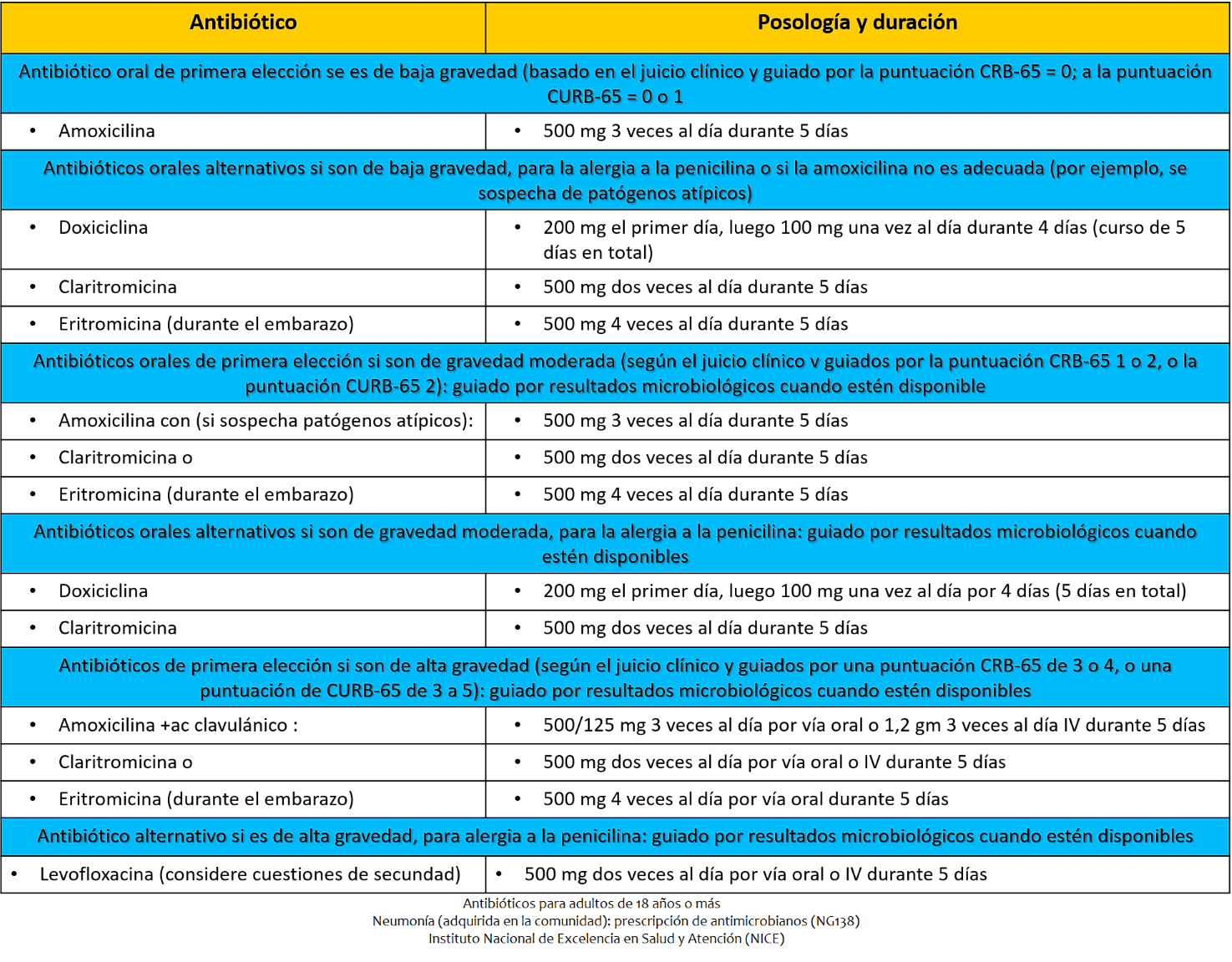 | Antibiótico | Posología y duración |
|---|---|
| Antibiótico oral de primera elección se es de baja gravedad (basado en el juicio clínico y guiado por la puntuación CRB-65 = 0; a la puntuación CURB-65 = 0 o 1 | |
| • Amoxicilina | • 500 mg 3 veces al día durante 5 días |
| Antibióticos orales alternativos si son de baja gravedad, para la alergia a la penicilina o si la amoxicilina no es adecuada (por ejemplo, se sospecha de patógenos atípicos) | |
| • Doxiciclina | • 200 mg el primer día, luego 100 mg una vez al día durante 4 días (curso de 5 días en total) |
| • Claritromicina | • 500 mg dos veces al día durante 5 días |
| • Eritromicina (durante el embarazo) | • 500 mg 4 veces al día durante 5 días |
| Antibióticos orales de primera elección si son de gravedad moderada (según el juicio clínico v guiados por la puntuación CRB-65 1 o 2, o la puntuación CURB-65 2): guiado por resultados microbiológicos cuando estén disponible | |
| • Amoxicilina con (si sospecha patógenos atípicos): | • 500 mg 3 veces al día durante 5 días |
| • Claritromicina o | • 500 mg dos veces al día durante 5 días |
| • Eritromicina (durante el embarazo) | • 500 mg 4 veces al día durante 5 días |
| Antibióticos orales alternativos si son de gravedad moderada, para la alergia a la penicilina: guiado por resultados microbiológicos cuando estén disponibles | |
| • Doxiciclina | • 200 mg el primer día, luego 100 mg una vez al día por 4 días (5 días en total) |
| • Claritromicina | • 500 mg dos veces al día durante 5 días |
| Antibióticos de primera elección si son de alta gravedad (según el juicio clínico y guiados por una puntuación CRB-65 de 3 o 4, o una puntuación de CURB-65 de 3 a 5): guiado por resultados microbiológicos cuando estén disponibles | |
| • Amoxicilina +ac clavulánico : | • 500/125 mg 3 veces al día por vía oral o 1,2 gm 3 veces al día IV durante 5 días |
| • Claritromicina o | • 500 mg dos veces al día por vía oral o IV durante 5 días |
| • Eritromicina (durante el embarazo) | • 500 mg 4 veces al día por vía oral durante 5 días |
| Antibiótico alternativo si es de alta gravedad, para alergia a la penicilina: guiado por resultados microbiológicos cuando estén disponibles | |
| • Levofloxacina (considere cuestiones de secundad) | • 500 mg dos veces al día por vía oral o IV durante 5 días |

Antibióticos para adultos de 18 años o más
Neumonía (adquirida en la comunidad): prescripción de antimicrobianos (NG138)
Instituto Nacional de Excelencia en Salud y Atención (NICE)